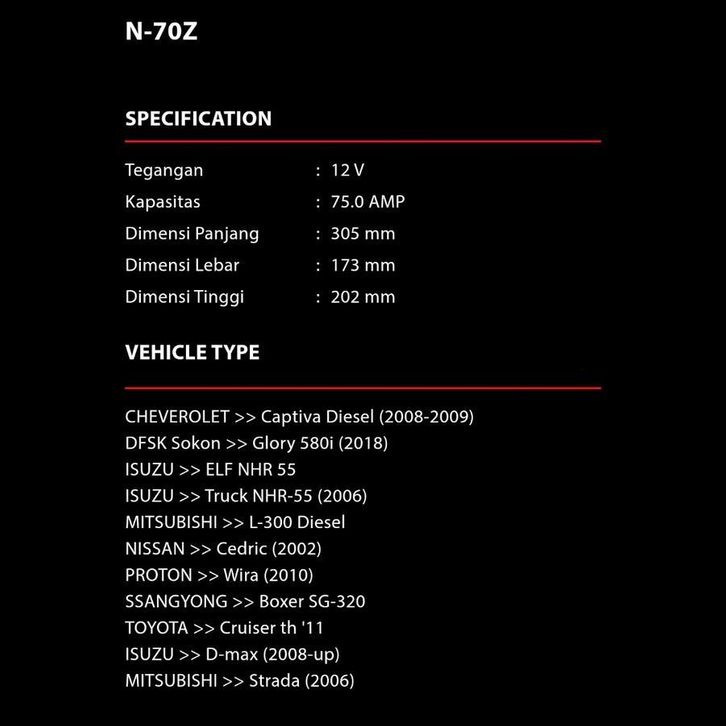 N-70Z

SPECIFICATION

Tegangan : 12 V
Kapasitas : 75.0 AMP
Dimensi Panjang : 305 mm
Dimensi Lebar : 173 mm
Dimensi Tinggi : 202 mm

VEHICLE TYPE

CHEVEROLET >> Captiva Diesel (2008-2009)
DFSK Sokon >> Glory 580i (2018)
ISUZU >> ELF NHR 55
ISUZU >> Truck NHR-55 (2006)
MITSUBISHI >> L-300 Diesel
NISSAN >> Cedric (2002)
PROTON >> Wira (2010)
SSANGYONG >> Boxer SG-320
TOYOTA >> Cruiser th '11
ISUZU >> D-max (2008-up)
MITSUBISHI >> Strada (2006)